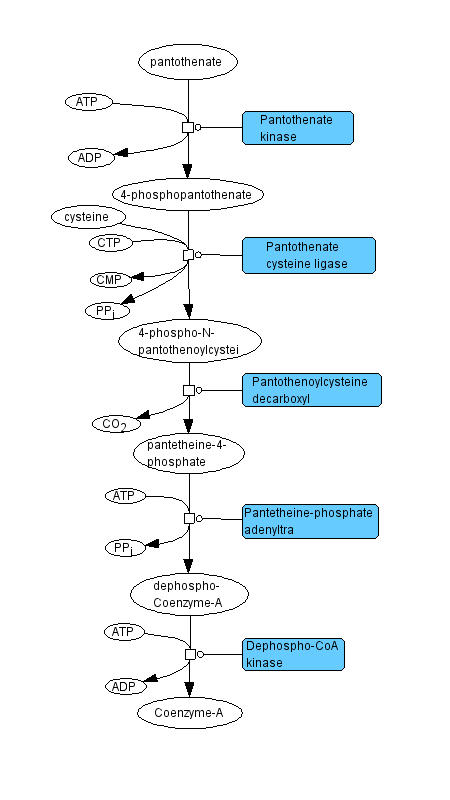 pantothenate

ATP

Pantothenate kinase

ADP

4-phosphopantothenate

cysteine

CTP

Pantothenate cysteine ligase

CMP

$PP_i$

4-phospho-N-pantothenoylcystei

Pantothenoylcysteine decarboxyl

$CO_2$

pantetheine-4-phosphate

ATP

Pantetheine-phosphate adenyltra

$PP_i$

dephospho-Coenzyme-A

ATP

Dephospho-CoA kinase

ADP

Coenzyme-A